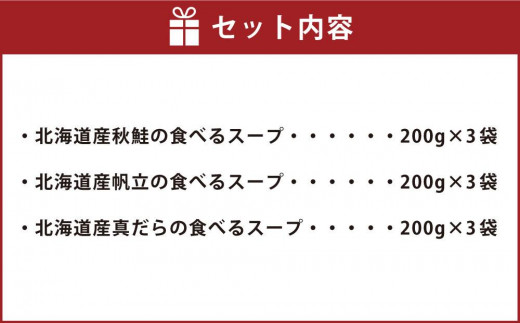 セット内容

・北海道産秋鮭の食べるスープ・・・・・・200g×3袋

・北海道産帆立の食べるスープ・・・・・・200g×3袋

・北海道産真だらの食べるスープ・・・・・200g×3袋